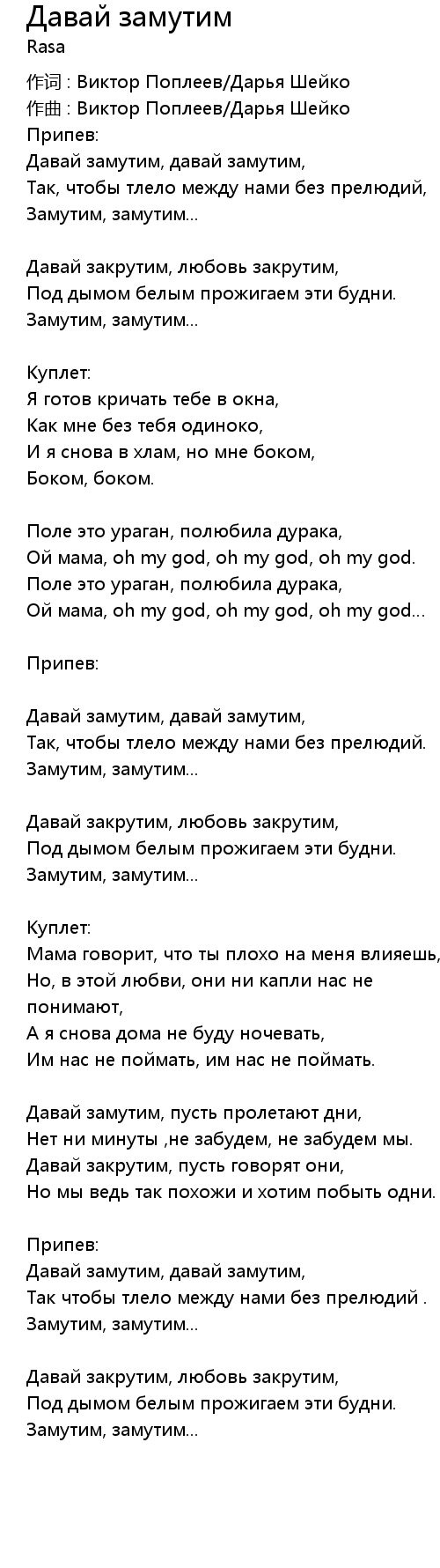 Давай замутим
Rasa

作词 : Виктор Поплеев/Дарья Шейко
作曲 : Виктор Поплеев/Дарья Шейко
Припев:
Давай замутим, давай замутим,
Так, чтобы тлело между нами без прелюдий,
Замутим, замутим...

Давай закрутим, любовь закрутим,
Под дымом белым прожигаем эти будни.
Замутим, замутим...

Куплет:
Я готов кричать тебе в окна,
Как мне без тебя одиноко,
И я снова в хлам, но мне боком,
Боком, боком.

Поле это ураган, полюбила дурака,
Ой мама, oh my god, oh my god, oh my god.
Поле это ураган, полюбила дурака,
Ой мама, oh my god, oh my god, oh my god...

Припев:

Давай замутим, давай замутим,
Так, чтобы тлело между нами без прелюдий.
Замутим, замутим...

Давай закрутим, любовь закрутим,
Под дымом белым прожигаем эти будни.
Замутим, замутим...

Куплет:
Мама говорит, что ты плохо на меня влияешь,
Но, в этой любви, они ни капли нас не понимают,
А я снова дома не буду ночевать,
Им нас не поймать, им нас не поймать.

Давай замутим, пусть пролетают дни,
Нет ни минуты ,не забудем, не забудем мы.
Давай закрутим, пусть говорят они,
Но мы ведь так похожи и хотим побыть одни.

Припев:
Давай замутим, давай замутим,
Так чтобы тлело между нами без прелюдий .
Замутим, замутим...

Давай закрутим, любовь закрутим,
Под дымом белым прожигаем эти будни.
Замутим, замутим...